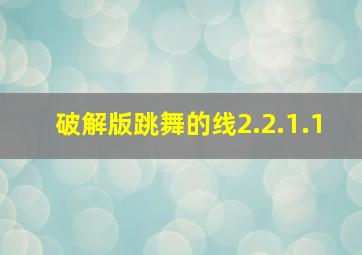 破解版跳舞的线2.2.1.1